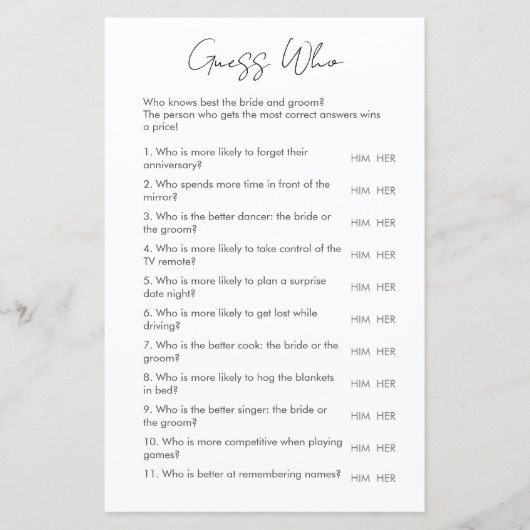 Guess Who

Who knows best the bride and groom?
The person who gets the most correct answers wins a price!

1. Who is more likely to forget their anniversary? HIM HER

2. Who spends more time in front of the mirror? HIM HER

3. Who is the better dancer: the bride or the groom? HIM HER

4. Who is more likely to take control of the TV remote? HIM HER

5. Who is more likely to plan a surprise date night? HIM HER

6. Who is more likely to get lost while driving? HIM HER

7. Who is the better cook: the bride or the groom? HIM HER

8. Who is more likely to hog the blankets in bed? HIM HER

9. Who is the better singer: the bride or the groom? HIM HER

10. Who is more competitive when playing games? HIM HER

11. Who is better at remembering names? HIM HER